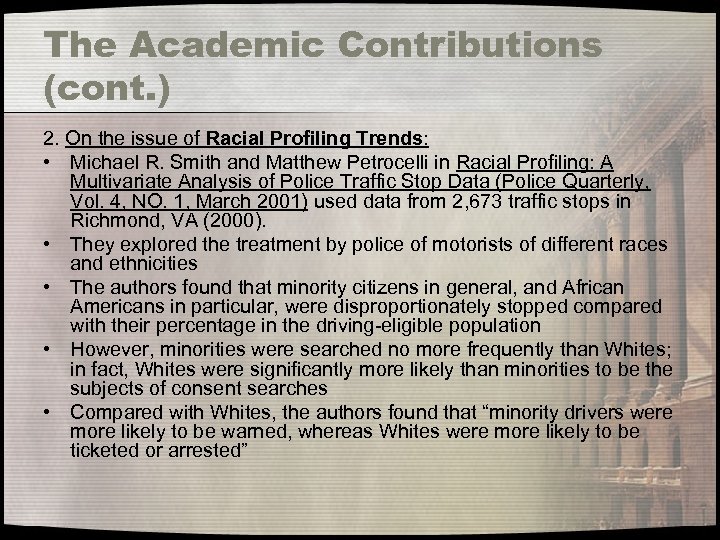 The Academic Contributions (cont.)

2. On the issue of Racial Profiling Trends:

• Michael R. Smith and Matthew Petrocelli in Racial Profiling: A Multivariate Analysis of Police Traffic Stop Data (Police Quarterly, Vol. 4, NO. 1, March 2001) used data from 2,673 traffic stops in Richmond, VA (2000).
• They explored the treatment by police of motorists of different races and ethnicities
• The authors found that minority citizens in general, and African Americans in particular, were disproportionately stopped compared with their percentage in the driving-eligible population
• However, minorities were searched no more frequently than Whites; in fact, Whites were significantly more likely than minorities to be the subjects of consent searches
• Compared with Whites, the authors found that “minority drivers were more likely to be warned, whereas Whites were more likely to be ticketed or arrested”